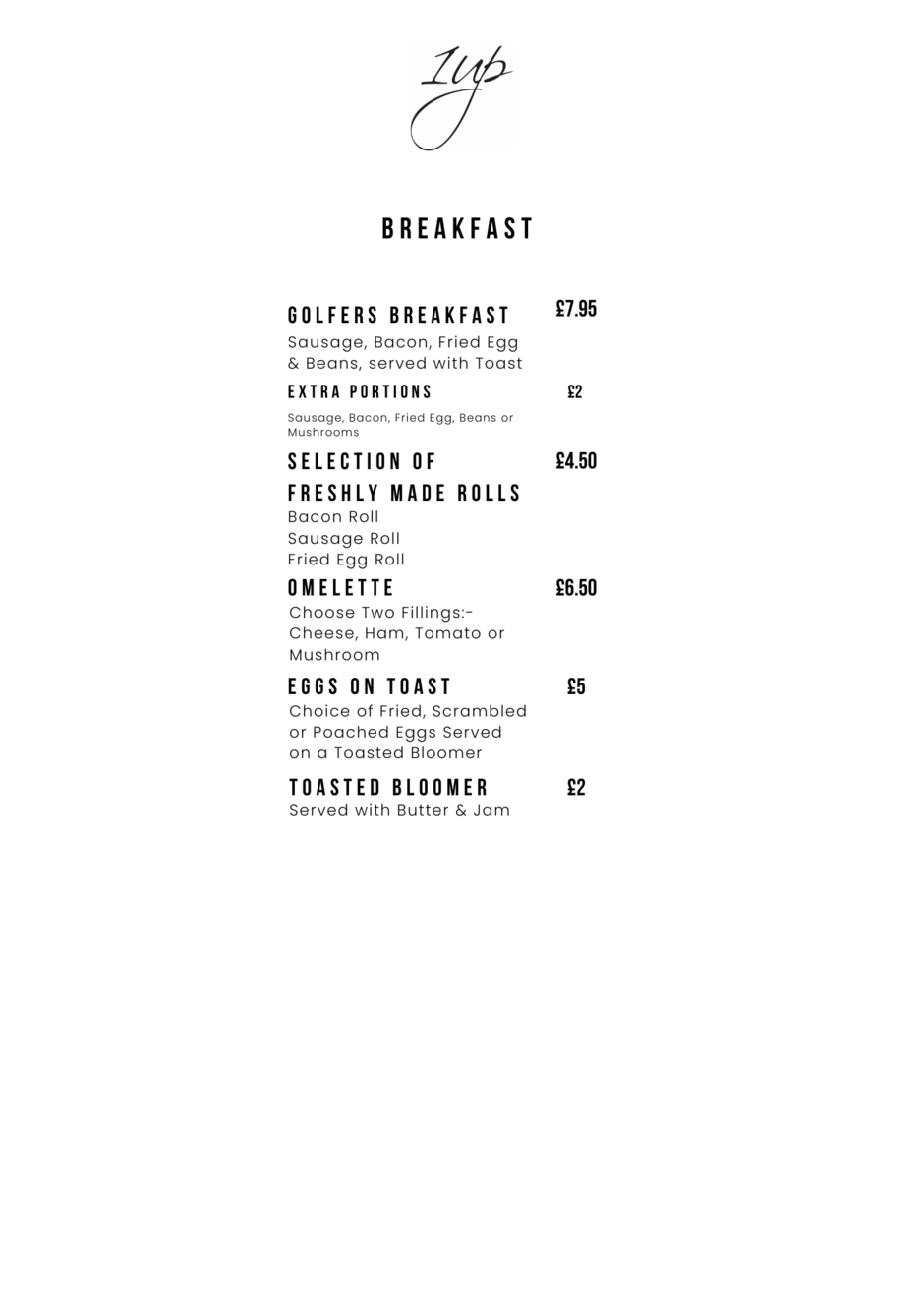 1up

BREAKFAST

GOLFERS BREAKFAST £7.95
Sausage, Bacon, Fried Egg & Beans, served with Toast

EXTRA PORTIONS £2
Sausage, Bacon, Fried Egg, Beans or Mushrooms

SELECTION OF FRESHLY MADE ROLLS £4.50
Bacon Roll
Sausage Roll
Fried Egg Roll

OMELETTE £6.50
Choose Two Fillings:- Cheese, Ham, Tomato or Mushroom

EGGS ON TOAST £5
Choice of Fried, Scrambled or Poached Eggs Served on a Toasted Bloomer

TOASTED BLOOMER £2
Served with Butter & Jam